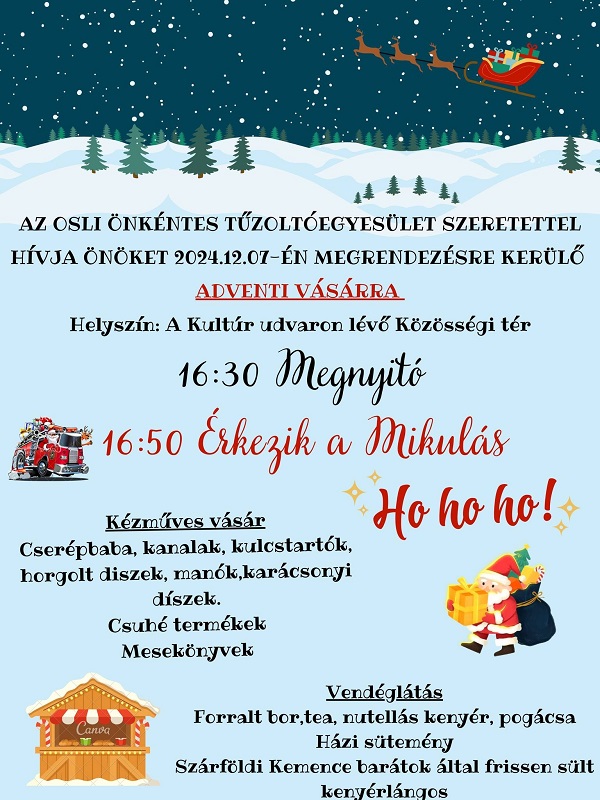 AZ OSLI ÖNKÉNTES TŰZOLTÓEGYESÜLET SZERETETTEL HÍVJA ÖNÖKET 2024.12.07-ÉN MEGRENDEZÉSRE KERÜLŐ

ADVENTI VÁSÁRRA

Helyszín: A Kultúr udvaron lévő Közösségi tér

16:30 Megnyitó

16:50 Érkezik a Mikulás

Ho ho ho!

Kézműves vásár
Cserépbaba, kanalak, kulcstartók, horgolt diszek, manók,karácsonyi díszek.
Csuhé termékek
Mesekönyvek

Canva

Vendéglátás
Forralt bor,tea, nutellás kenyér, pogácsa
Házi sütemény
Szárföldi Kemence barátok által frissen sült kenyérlángos